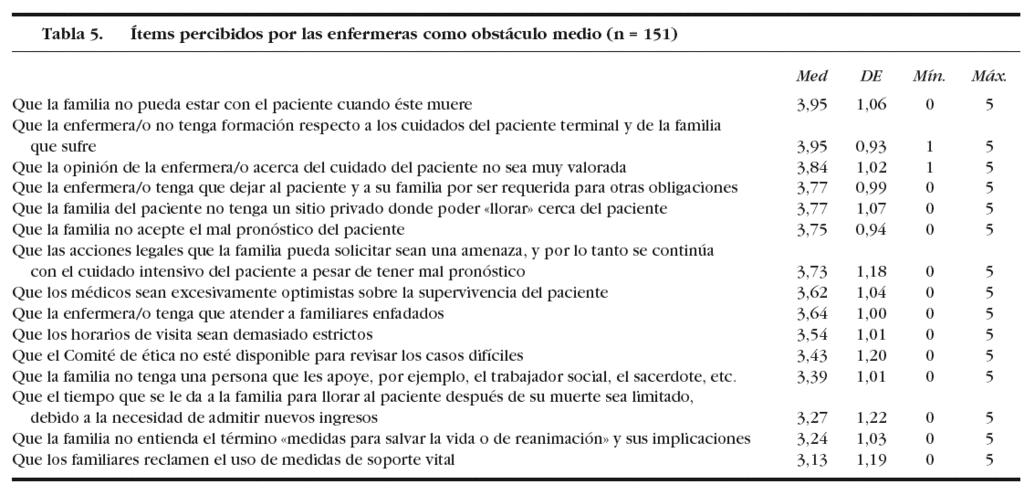 Tabla 5. Ítems percibidos por las enfermeras como obstáculo medio (n = 151)

| | Med | DE | Mín. | Máx. |
|---|---|---|---|---|
| Que la familia no pueda estar con el paciente cuando éste muere | 3,95 | 1,06 | 0 | 5 |
| Que la enfermera/o no tenga formación respecto a los cuidados del paciente terminal y de la familia que sufre | 3,95 | 0,93 | 1 | 5 |
| Que la opinión de la enfermera/o acerca del cuidado del paciente no sea muy valorada | 3,84 | 1,02 | 1 | 5 |
| Que la enfermera/o tenga que dejar al paciente y a su familia por ser requerida para otras obligaciones | 3,77 | 0,99 | 0 | 5 |
| Que la familia del paciente no tenga un sitio privado donde poder «llorar» cerca del paciente | 3,77 | 1,07 | 0 | 5 |
| Que la familia no acepte el mal pronóstico del paciente | 3,75 | 0,94 | 0 | 5 |
| Que las acciones legales que la familia pueda solicitar sean una amenaza, y por lo tanto se continúa con el cuidado intensivo del paciente a pesar de tener mal pronóstico | 3,73 | 1,18 | 0 | 5 |
| Que los médicos sean excesivamente optimistas sobre la supervivencia del paciente | 3,62 | 1,04 | 0 | 5 |
| Que la enfermera/o tenga que atender a familiares enfadados | 3,64 | 1,00 | 0 | 5 |
| Que los horarios de visita sean demasiado estrictos | 3,54 | 1,01 | 0 | 5 |
| Que el Comité de ética no esté disponible para revisar los casos difíciles | 3,43 | 1,20 | 0 | 5 |
| Que la familia no tenga una persona que les apoye, por ejemplo, el trabajador social, el sacerdote, etc. | 3,39 | 1,01 | 0 | 5 |
| Que el tiempo que se le da a la familia para llorar al paciente después de su muerte sea limitado, debido a la necesidad de admitir nuevos ingresos | 3,27 | 1,22 | 0 | 5 |
| Que la familia no entienda el término «medidas para salvar la vida o de reanimación» y sus implicaciones | 3,24 | 1,03 | 0 | 5 |
| Que los familiares reclamen el uso de medidas de soporte vital | 3,13 | 1,19 | 0 | 5 |